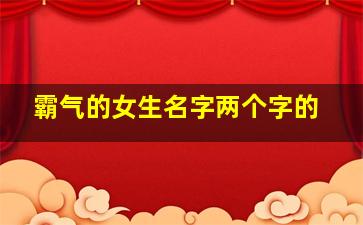 霸气的女生名字两个字的